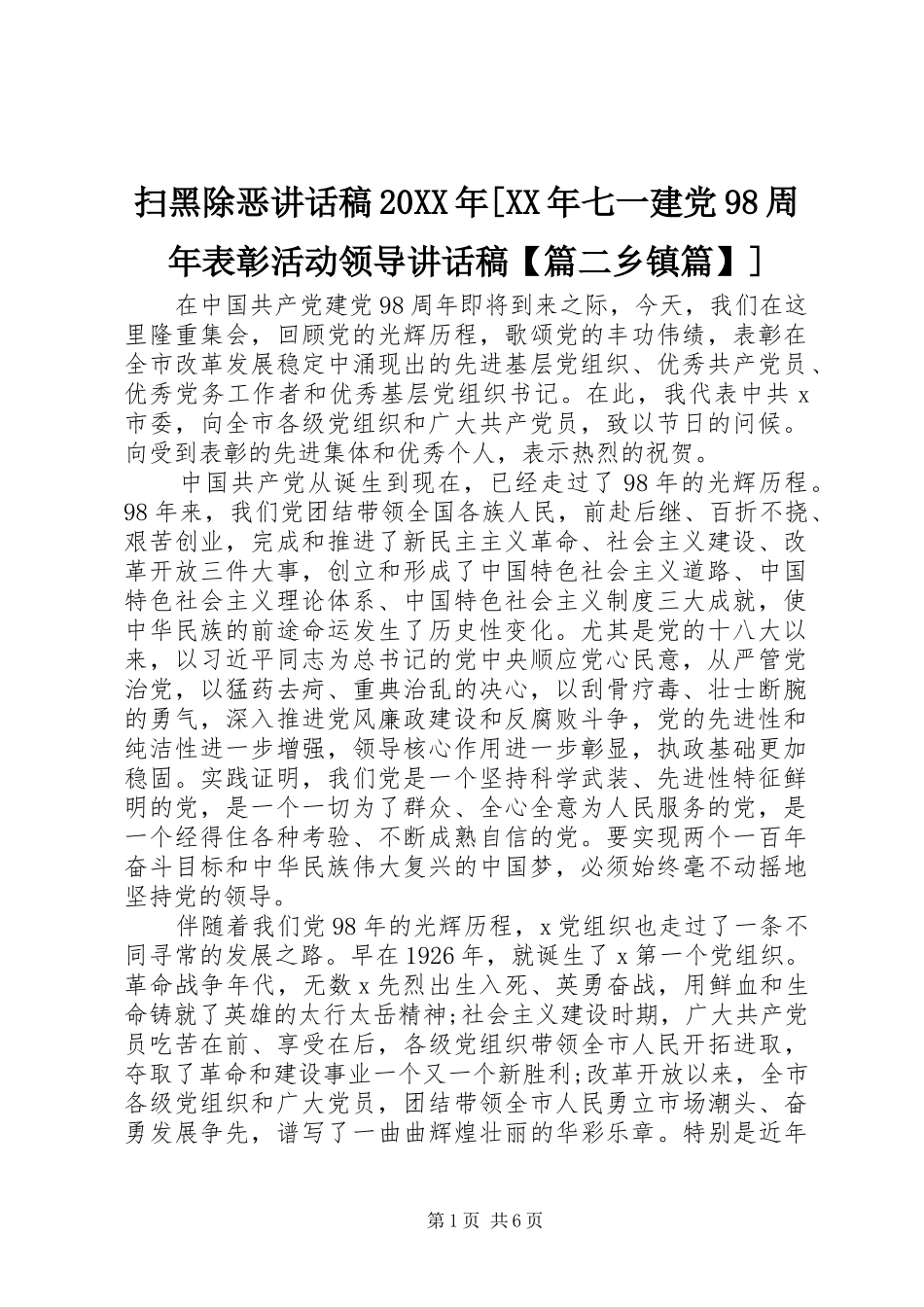 扫黑除恶讲话稿20XX年[XX年七一建党98周年表彰活动领导讲话稿【篇二乡镇篇】]

在中国共产党建党98周年即将到来之际，今天，我们在这里隆重集会，回顾党的光辉历程，歌颂党的丰功伟绩，表彰在全市改革发展稳定中涌现出的先进基层党组织、优秀共产党员、优秀党务工作者和优秀基层党组织书记。在此，我代表中共x市委，向全市各级党组织和广大共产党员，致以节日的问候。向受到表彰的先进集体和优秀个人，表示热烈的祝贺。

中国共产党从诞生到现在，已经走过了98年的光辉历程。98年来，我们党团结带领全国各族人民，前赴后继、百折不挠、艰苦创业，完成和推进了新民主主义革命、社会主义建设、改革开放三件大事，创立和形成了中国特色社会主义道路、中国特色社会主义理论体系、中国特色社会主义制度三大成就，使中华民族的前途命运发生了历史性变化。尤其是党的十八大以来，以习近平同志为总书记的党中央顺应党心民意，从严管党治党，以猛药去疴、重典治乱的决心，以刮骨疗毒、壮士断腕的勇气，深入推进党风廉政建设和反腐败斗争，党的先进性和纯洁性进一步增强，领导核心作用进一步彰显，执政基础更加稳固。实践证明，我们党是一个坚持科学武装、先进性特征鲜明的党，是一个一切为了群众、全心全意为人民服务的党，是一个经得住各种考验、不断成熟自信的党。要实现两个一百年奋斗目标和中华民族伟大复兴的中国梦，必须始终毫不动摇地坚持党的领导。

伴随着我们党98年的光辉历程，x党组织也走过了一条不同寻常的发展之路。早在1926年，就诞生了x第一个党组织。革命战争年代，无数x先烈出生入死、英勇奋战，用鲜血和生命铸就了英雄的太行太岳精神;社会主义建设时期，广大共产党员吃苦在前、享受在后，各级党组织带领全市人民开拓进取，夺取了革命和建设事业一个又一个新胜利;改革开放以来，全市各级党组织和广大党员，团结带领全市人民勇立市场潮头、奋勇发展争先，谱写了一曲曲辉煌壮丽的华彩乐章。特别是近年

第1页 共6页